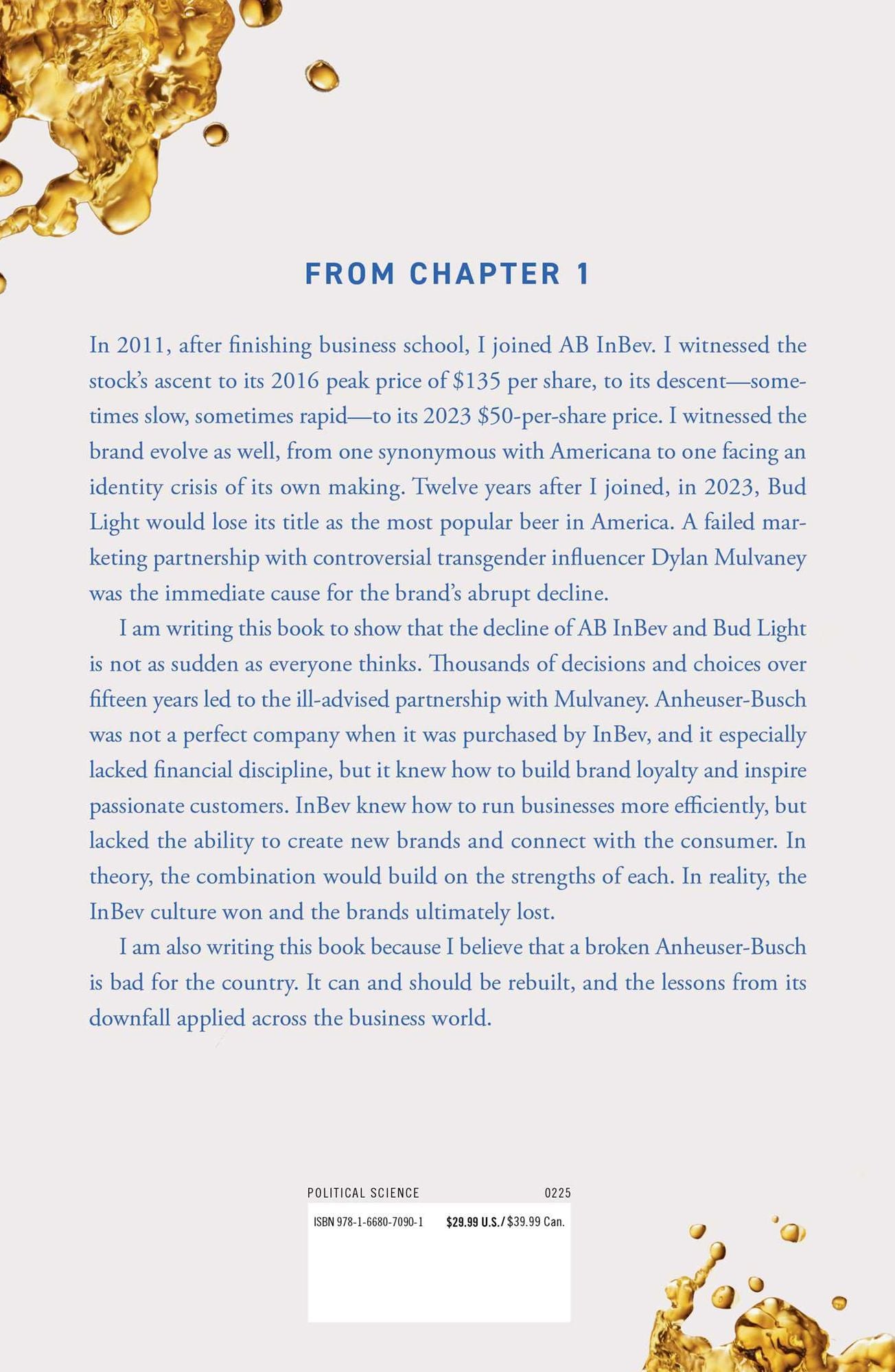 FROM CHAPTER 1

In 2011, after finishing business school, I joined AB InBev. I witnessed the stock's ascent to its 2016 peak price of \$135 per share, to its descent—sometimes slow, sometimes rapid—to its 2023 \$50-per-share price. I witnessed the brand evolve as well, from one synonymous with Americana to one facing an identity crisis of its own making. Twelve years after I joined, in 2023, Bud Light would lose its title as the most popular beer in America. A failed marketing partnership with controversial transgender influencer Dylan Mulvaney was the immediate cause for the brand's abrupt decline.

I am writing this book to show that the decline of AB InBev and Bud Light is not as sudden as everyone thinks. Thousands of decisions and choices over fifteen years led to the ill-advised partnership with Mulvaney. Anheuser-Busch was not a perfect company when it was purchased by InBev, and it especially lacked financial discipline, but it knew how to build brand loyalty and inspire passionate customers. InBev knew how to run businesses more efficiently, but lacked the ability to create new brands and connect with the consumer. In theory, the combination would build on the strengths of each. In reality, the InBev culture won and the brands ultimately lost.

I am also writing this book because I believe that a broken Anheuser-Busch is bad for the country. It can and should be rebuilt, and the lessons from its downfall applied across the business world.

POLITICAL SCIENCE 0225

ISBN 978-1-6680-7090-1 \$29.99 U.S./\$39.99 Can.